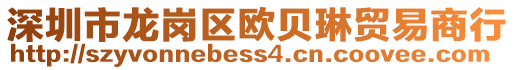 深圳市龙岗区欧贝琳贸易商行
http://szyvonnebess4.cn.coovee.com